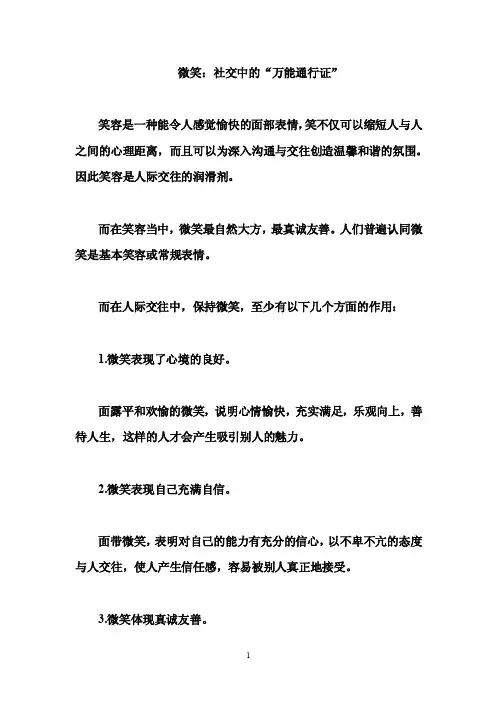 微笑：社交中的“万能通行证”

笑容是一种能令人感觉愉快的面部表情，笑不仅可以缩短人与人之间的心理距离，而且可以为深入沟通与交往创造温馨和谐的氛围。因此笑容是人际交往的润滑剂。

而在笑容当中，微笑最自然大方，最真诚友善。人们普遍认同微笑是基本笑容或常规表情。

而在人际交往中，保持微笑，至少有以下几个方面的作用：

1.微笑表现了心境的良好。

面露平和欢愉的微笑，说明心情愉快，充实满足，乐观向上，善待人生，这样的人才会产生吸引别人的魅力。

2.微笑表现自己充满自信。

面带微笑，表明对自己的能力有充分的信心，以不卑不亢的态度与人交往，使人产生信任感，容易被别人真正地接受。

3.微笑体现真诚友善。

1